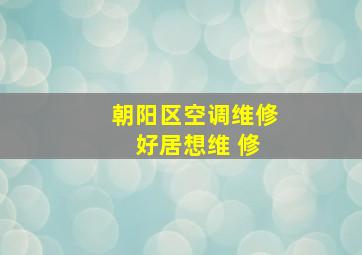 朝阳区空调维修
好居想维 修